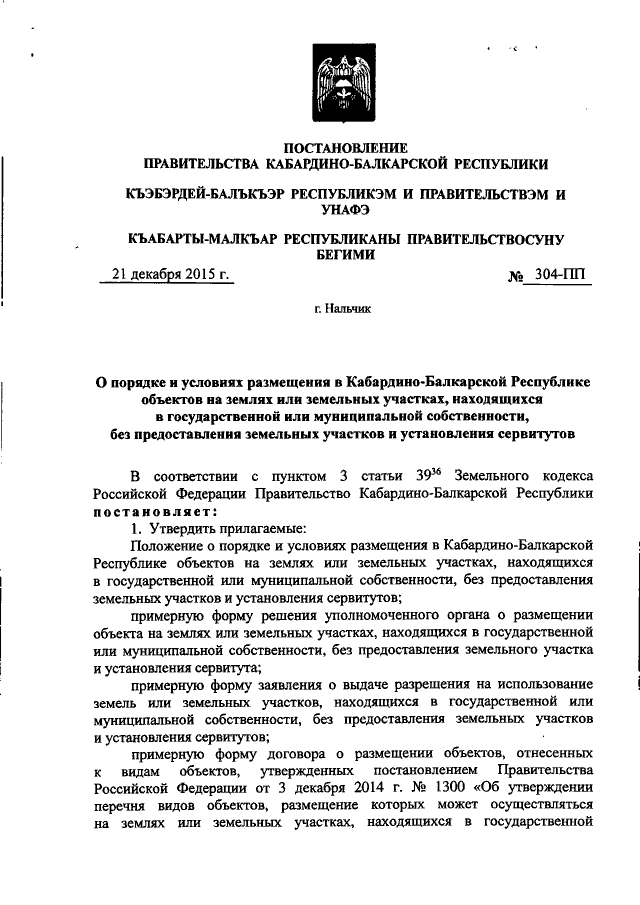 ПОСТАНОВЛЕНИЕ
ПРАВИТЕЛЬСТВА КАБАРДИНО-БАЛКАРСКОЙ РЕСПУБЛИКИ

КЪЭБЭРДЕЙ-БАЛЪКЪЭР РЕСПУБЛИКЭМ И ПРАВИТЕЛЬСТВЭМ И УНАФЭ

КЪАБАРТЫ-МАЛКЪАР РЕСПУБЛИКАНЫ ПРАВИТЕЛЬСТВОСУНУ БЕГИМИ

21 декабря 2015 г. № 304-ПП

г. Нальчик

О порядке и условиях размещения в Кабардино-Балкарской Республике объектов на землях или земельных участках, находящихся в государственной или муниципальной собственности, без предоставления земельных участков и установления сервитутов

В соответствии с пунктом 3 статьи $39^{36}$ Земельного кодекса Российской Федерации Правительство Кабардино-Балкарской Республики постановляет:

1. Утвердить прилагаемые:

Положение о порядке и условиях размещения в Кабардино-Балкарской Республике объектов на землях или земельных участках, находящихся в государственной или муниципальной собственности, без предоставления земельных участков и установления сервитутов;

примерную форму решения уполномоченного органа о размещении объекта на землях или земельных участках, находящихся в государственной или муниципальной собственности, без предоставления земельного участка и установления сервитута;

примерную форму заявления о выдаче разрешения на использование земель или земельных участков, находящихся в государственной или муниципальной собственности, без предоставления земельных участков и установления сервитутов;

примерную форму договора о размещении объектов, отнесенных к видам объектов, утвержденных постановлением Правительства Российской Федерации от 3 декабря 2014 г. № 1300 «Об утверждении перечня видов объектов, размещение которых может осуществляться на землях или земельных участках, находящихся в государственной